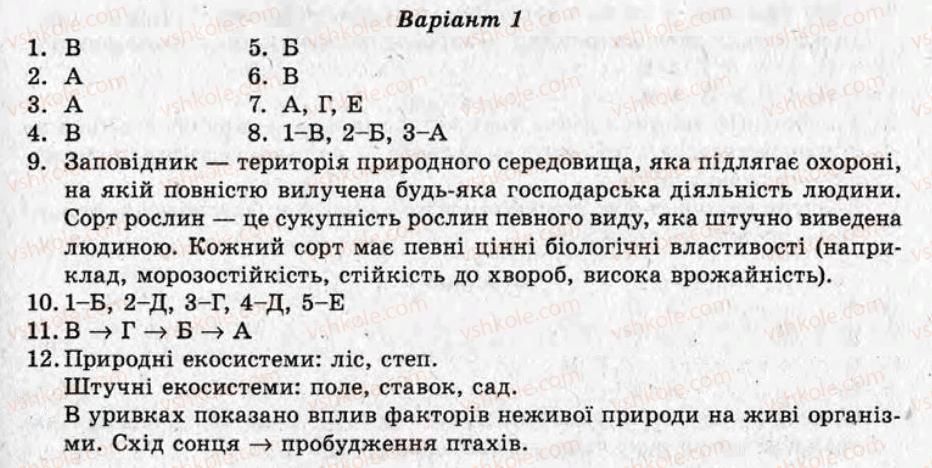 Варіант 1

1. В
2. А
3. А
4. В

5. Б
6. В
7. А, Г, Е
8. 1–В, 2–Б, 3–А

9. Заповідник — територія природного середовища, яка підлягає охороні, на якій повністю вилучена будь-яка господарська діяльність людини. Сорт рослин — це сукупність рослин певного виду, яка штучно виведена людиною. Кожний сорт має певні цінні біологічні властивості (наприклад, морозостійкість, стійкість до хвороб, висока врожайність).
10. 1–Б, 2–Д, 3–Г, 4–Д, 5–Е
11. В $\rightarrow$ Г $\rightarrow$ Б $\rightarrow$ А
12. Природні екосистеми: ліс, степ.
Штучні екосистеми: поле, ставок, сад.
В уривках показано вплив факторів неживої природи на живі організми. Схід сонця $\rightarrow$ пробудження птахів.

vshkole.com